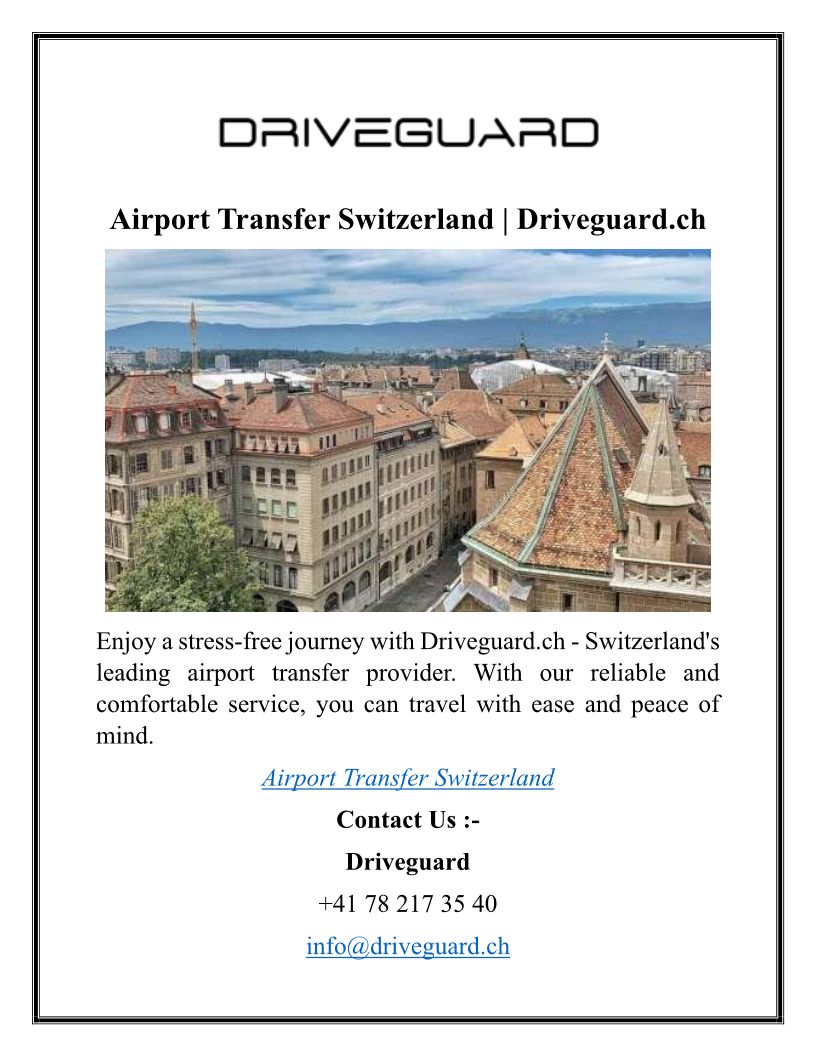 DRIVEGUARD

Airport Transfer Switzerland | Driveguard.ch

Enjoy a stress-free journey with Driveguard.ch - Switzerland's leading airport transfer provider. With our reliable and comfortable service, you can travel with ease and peace of mind.

Airport Transfer Switzerland

Contact Us :-

Driveguard

+41 78 217 35 40

info@driveguard.ch